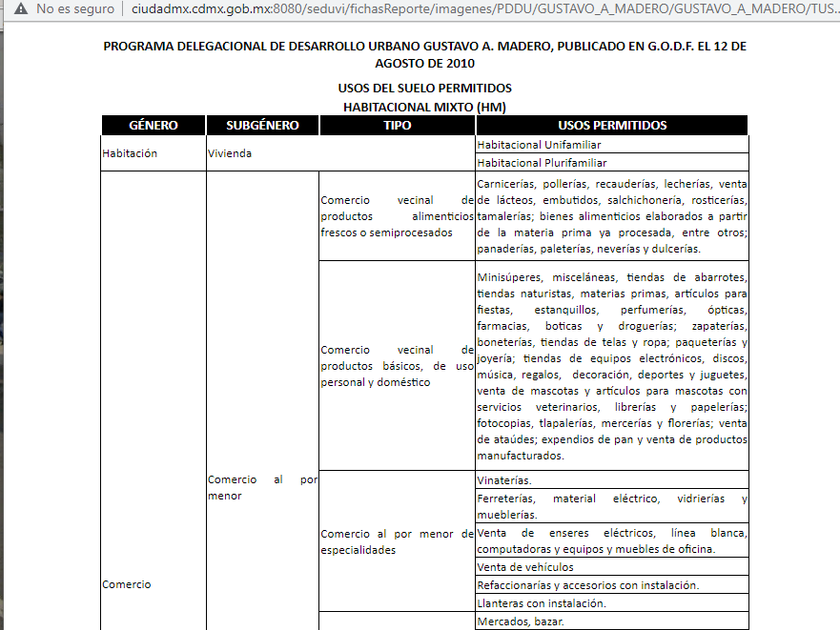 No es seguro | ciudadmx.cdmx.gob.mx:8080/seduvi/fichasReporte/imagenes/PDDU/GUSTAVO_A_MADERO/GUSTAVO_A_MADERO/TUS...

PROGRAMA DELEGACIONAL DE DESARROLLO URBANO GUSTAVO A. MADERO, PUBLICADO EN G.O.D.F. EL 12 DE AGOSTO DE 2010

USOS DEL SUELO PERMITIDOS
HABITACIONAL MIXTO (HM)

| GÉNERO | SUBGÉNERO | TIPO | USOS PERMITIDOS |
|---|---|---|---|
| Habitación | Vivienda | | Habitacional Unifamiliar |
| | | | Habitacional Plurifamiliar |
| Comercio | Comercio al por menor | Comercio vecinal de productos alimenticios frescos o semiprocesados | Carnicerías, pollerías, recauderías, lecherías, venta de lácteos, embutidos, salchichonería, rosticerías, tamalerías; bienes alimenticios elaborados a partir de la materia prima ya procesada, entre otros; panaderías, paleterías, neverías y dulcerías. |
| | | Comercio vecinal de productos básicos, de uso personal y doméstico | Minisúperes, misceláneas, tiendas de abarrotes, tiendas naturistas, materias primas, artículos para fiestas, estanquillos, perfumerías, ópticas, farmacias, boticas y droguerías; zapaterías, boneterías, tiendas de telas y ropa; paqueterías y joyería; tiendas de equipos electrónicos, discos, música, regalos, decoración, deportes y juguetes, venta de mascotas y artículos para mascotas con servicios veterinarios, librerías y papelerías; fotocopias, tlapalerías, mercerías y florerías; venta de ataúdes; expendios de pan y venta de productos manufacturados. |
| | | Comercio al por menor de especialidades | Vinaterías. |
| | | | Ferreterías, material eléctrico, vidrierías y mueblerías. |
| | | | Venta de enseres eléctricos, línea blanca, computadoras y equipos y muebles de oficina. |
| | | | Venta de vehículos |
| | | | Refaccionarías y accesorios con instalación. |
| | | | Llanteras con instalación. |
| | | | Mercados, bazar. |